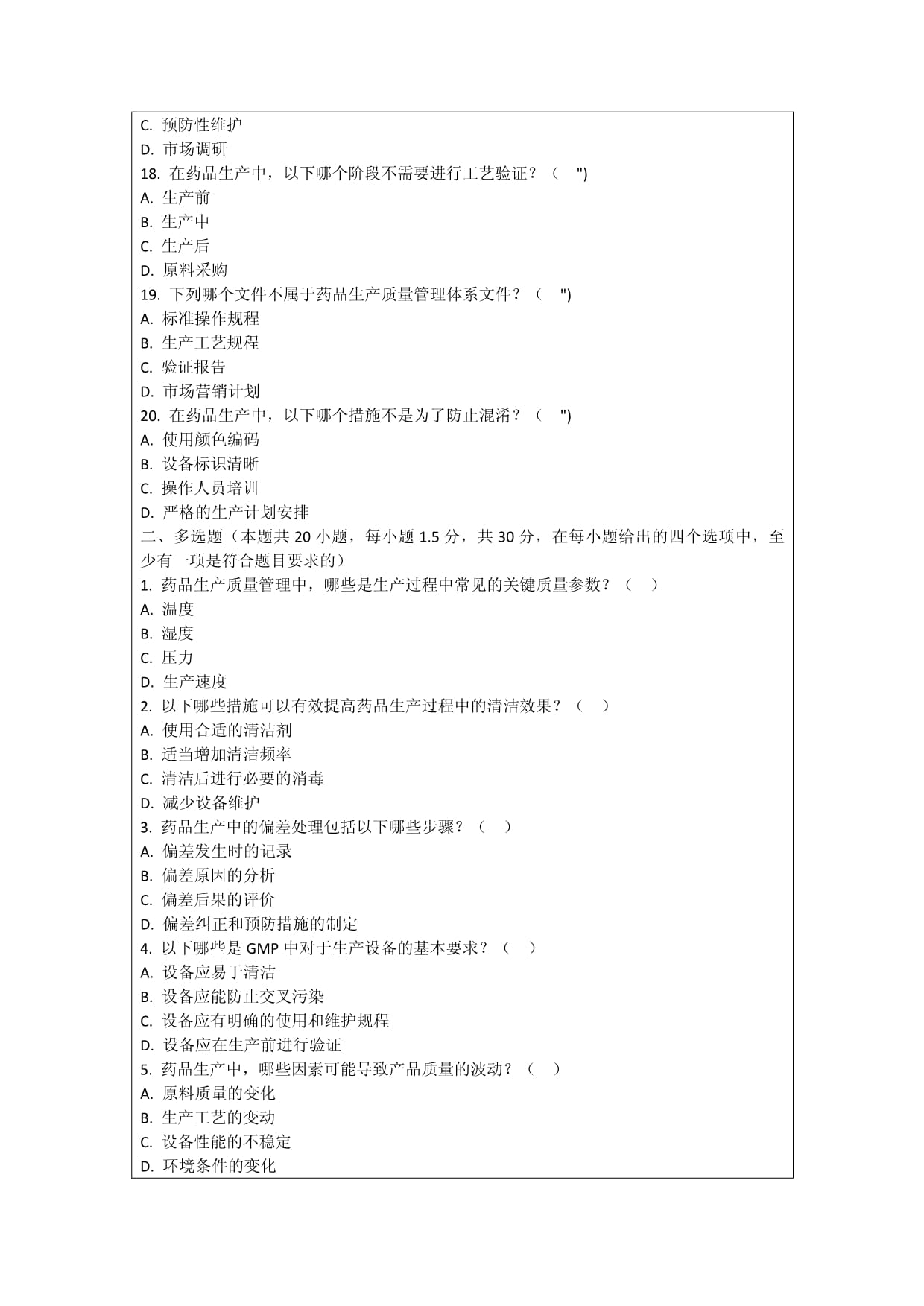 C. 预防性维护
D. 市场调研
18. 在药品生产中，以下哪个阶段不需要进行工艺验证？（ ")
A. 生产前
B. 生产中
C. 生产后
D. 原料采购
19. 下列哪个文件不属于药品生产质量管理体系文件？（ ")
A. 标准操作规程
B. 生产工艺规程
C. 验证报告
D. 市场营销计划
20. 在药品生产中，以下哪个措施不是为了防止混淆？（ ")
A. 使用颜色编码
B. 设备标识清晰
C. 操作人员培训
D. 严格的生产计划安排
二、多选题（本题共 20 小题，每小题 1.5 分，共 30 分，在每小题给出的四个选项中，至少有一项是符合题目要求的）
1. 药品生产质量管理中，哪些是生产过程中常见的关键质量参数？（ ）
A. 温度
B. 湿度
C. 压力
D. 生产速度
2. 以下哪些措施可以有效提高药品生产过程中的清洁效果？（ ）
A. 使用合适的清洁剂
B. 适当增加清洁频率
C. 清洁后进行必要的消毒
D. 减少设备维护
3. 药品生产中的偏差处理包括以下哪些步骤？（ ）
A. 偏差发生时的记录
B. 偏差原因的分析
C. 偏差后果的评价
D. 偏差纠正和预防措施的制定
4. 以下哪些是 GMP 中对于生产设备的基本要求？（ ）
A. 设备应易于清洁
B. 设备应能防止交叉污染
C. 设备应有明确的使用和维护规程
D. 设备应在生产前进行验证
5. 药品生产中，哪些因素可能导致产品质量的波动？（ ）
A. 原料质量的变化
B. 生产工艺的变动
C. 设备性能的不稳定
D. 环境条件的变化